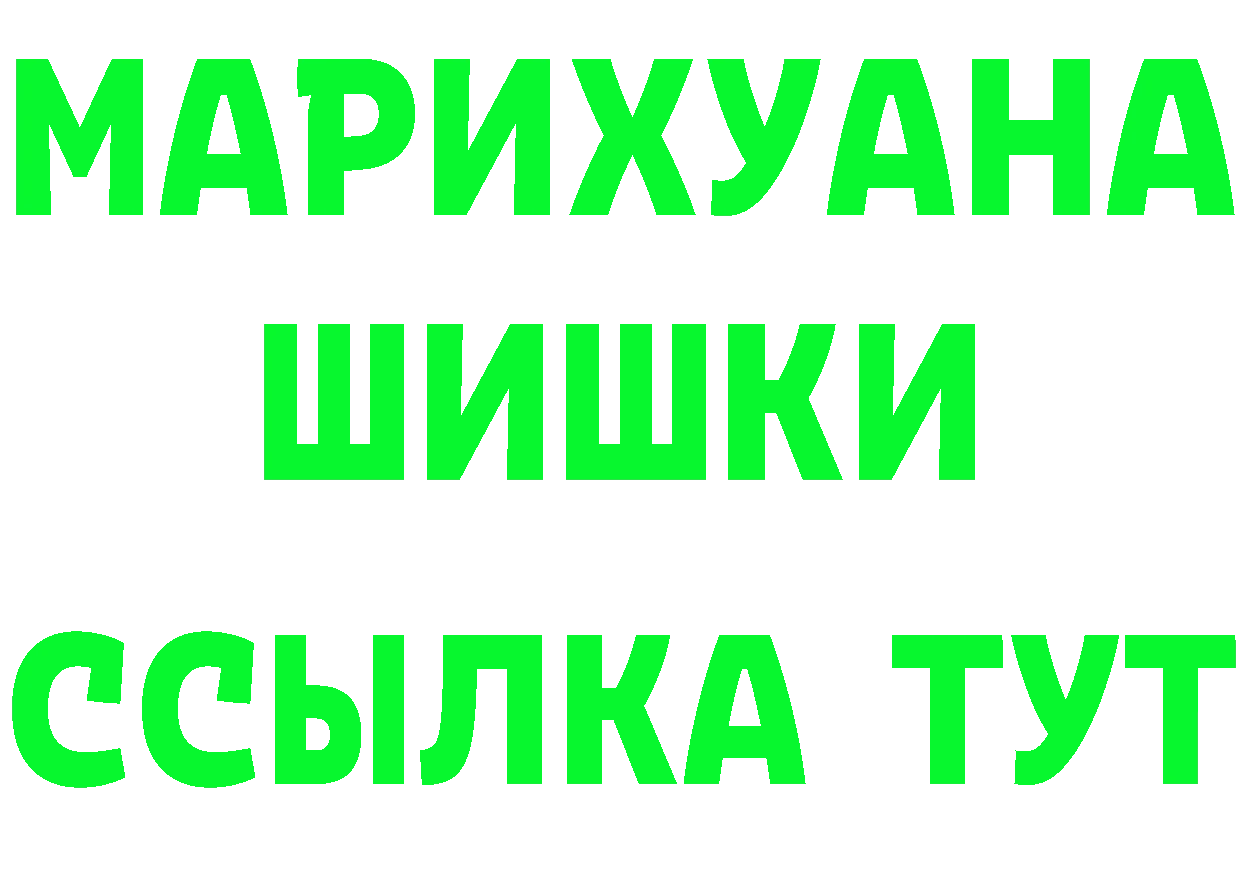 МАРИХУАНА
ШИШКИ
ССЫЛКА ТУТ